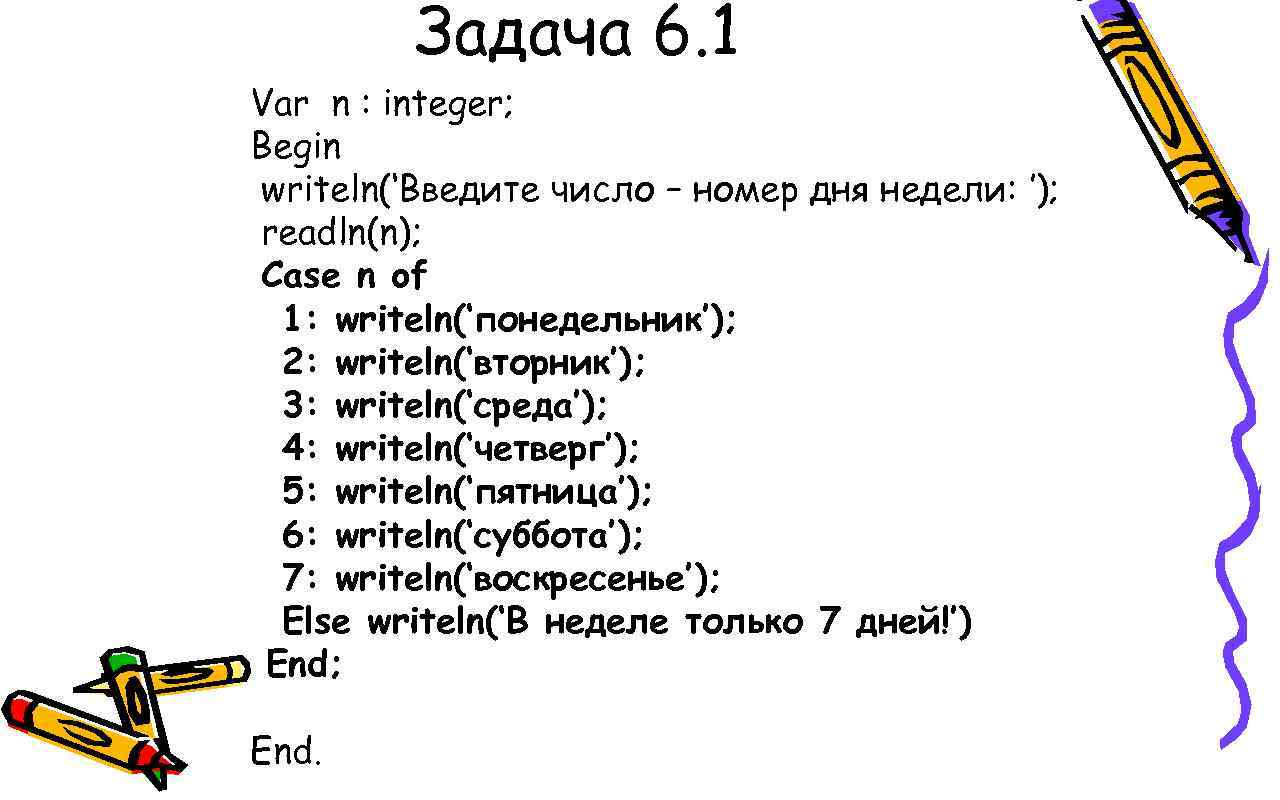 Задача 6.1

Var n : integer;
Begin
writeln('Введите число – номер дня недели: ');
readln(n);
Case n of
1: writeln('понедельник');
2: writeln('вторник');
3: writeln('среда');
4: writeln('четверг');
5: writeln('пятница');
6: writeln('суббота');
7: writeln('воскресенье');
Else writeln('В неделе только 7 дней!')
End;

End.